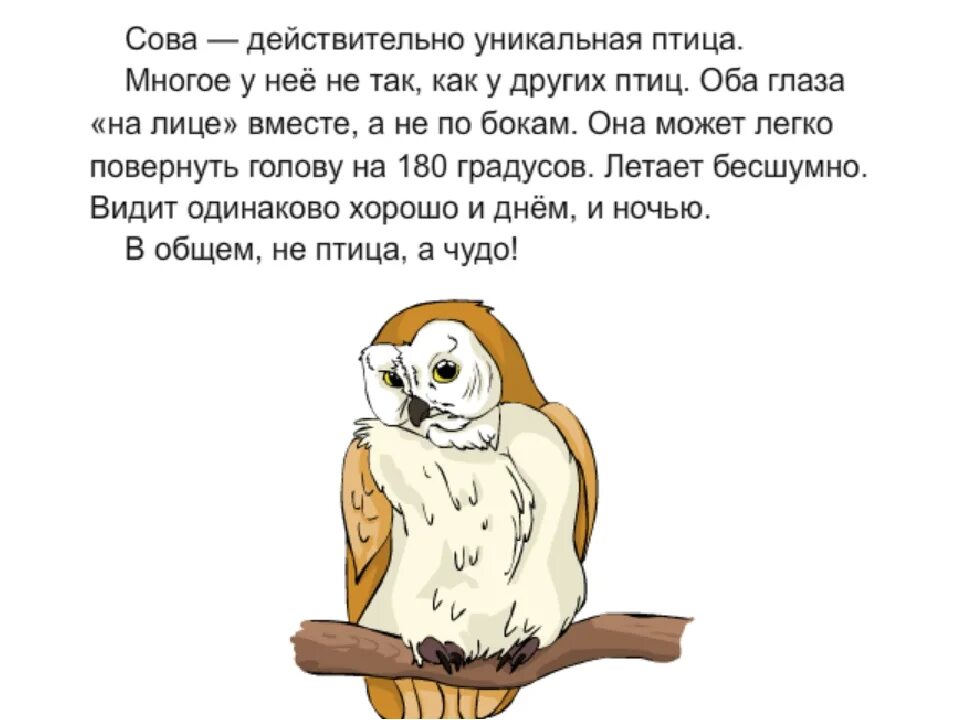 Сова — действительно уникальная птица.

Многое у неё не так, как у других птиц. Оба глаза «на лице» вместе, а не по бокам. Она может легко повернуть голову на 180 градусов. Летает бесшумно. Видит одинаково хорошо и днём, и ночью.

В общем, не птица, а чудо!